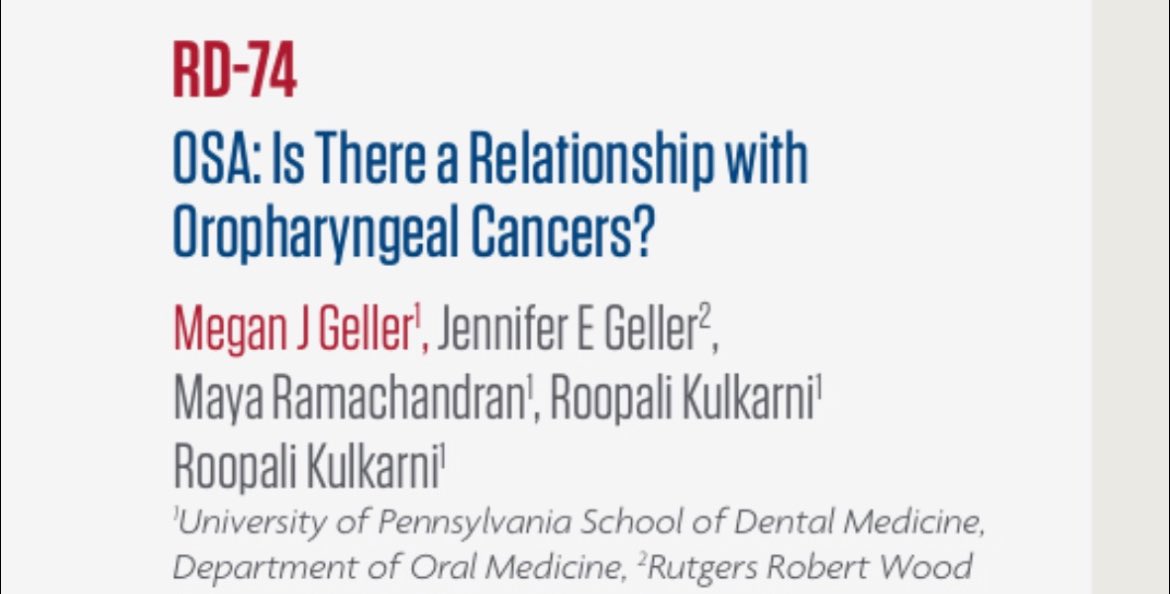 RD-74

OSA: Is There a Relationship with Oropharyngeal Cancers?

Megan J Geller$^1$, Jennifer E Geller$^2$, Maya Ramachandran$^1$, Roopali Kulkarni$^1$ Roopali Kulkarni$^1$

$^1$University of Pennsylvania School of Dental Medicine, Department of Oral Medicine, $^2$Rutgers Robert Wood